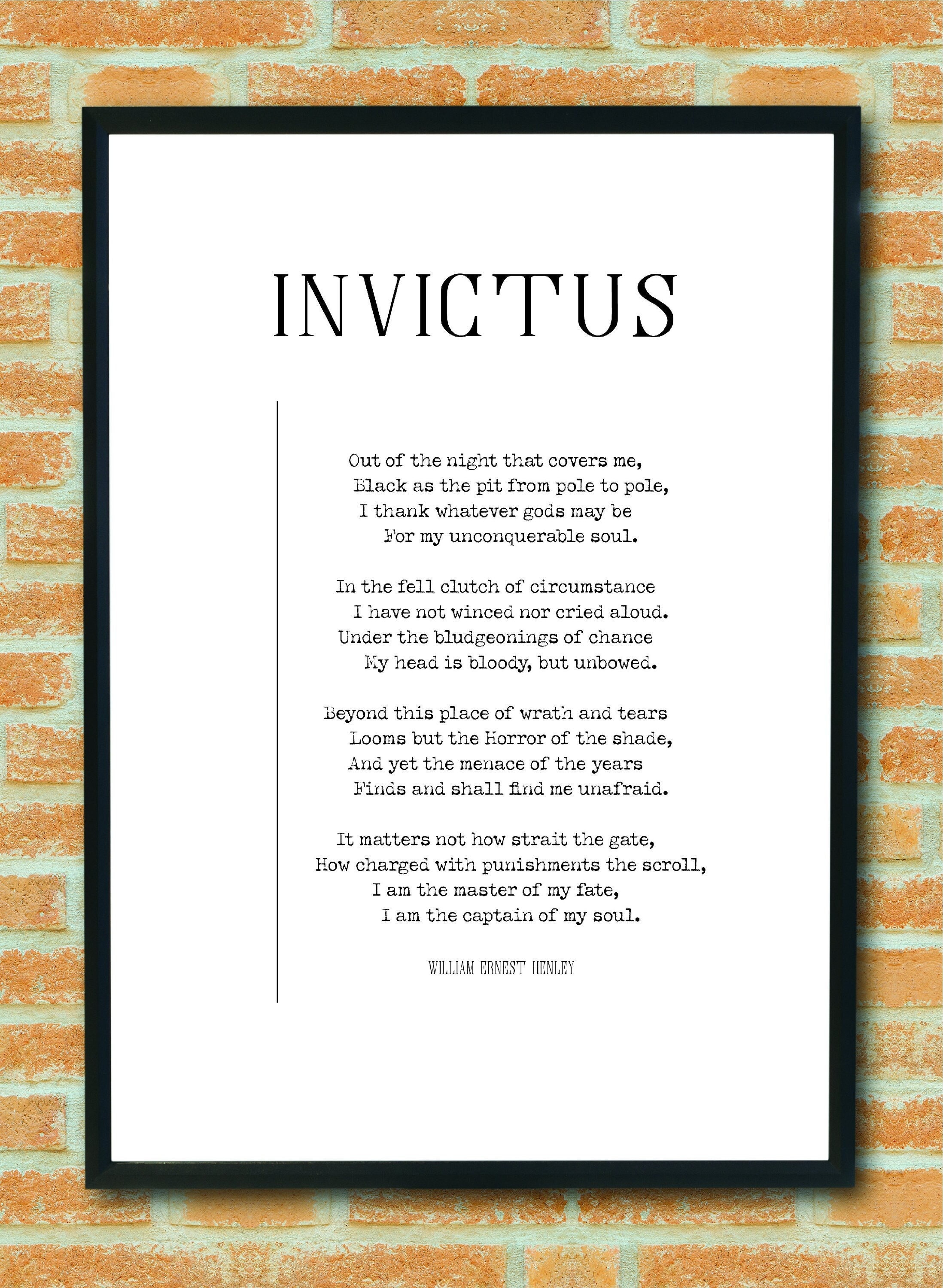 INVICTUS

Out of the night that covers me,
Black as the pit from pole to pole,
I thank whatever gods may be
For my unconquerable soul.

In the fell clutch of circumstance
I have not winced nor cried aloud.
Under the bludgeonings of chance
My head is bloody, but unbowed.

Beyond this place of wrath and tears
Looms but the Horror of the shade,
And yet the menace of the years
Finds and shall find me unafraid.

It matters not how strait the gate,
How charged with punishments the scroll,
I am the master of my fate,
I am the captain of my soul.

WILLIAM ERNEST HENLEY